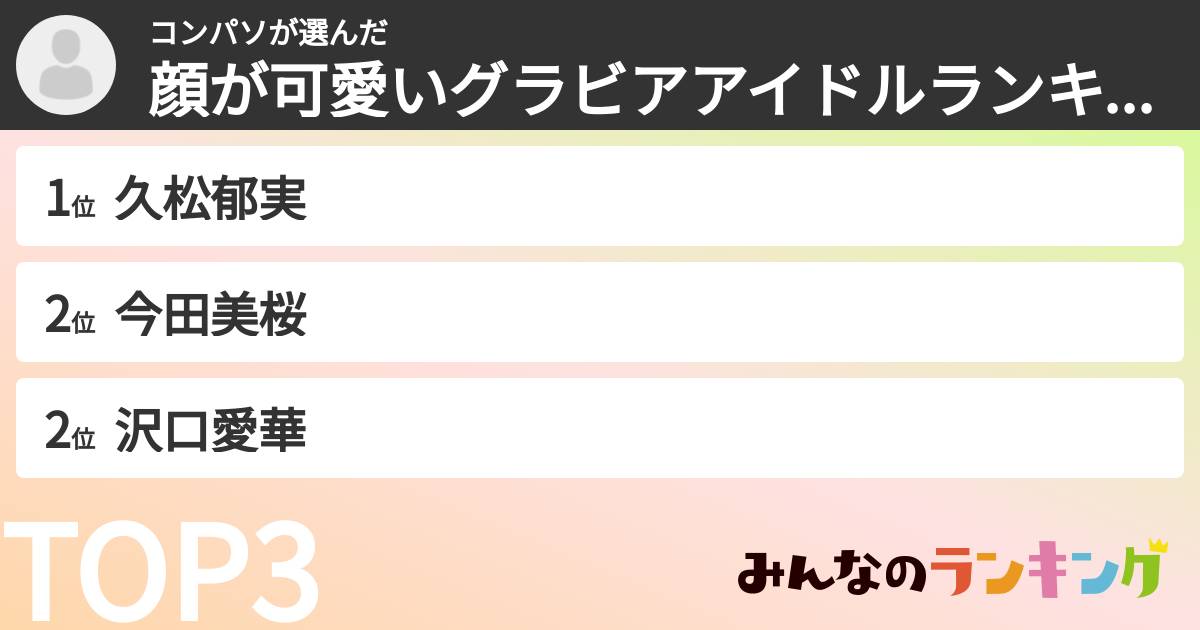 コンパソが選んだ
顔が可愛いグラビアアイドルランキ...

1位 久松郁実

2位 今田美桜

2位 沢口愛華

TOP3

みんなのランキング